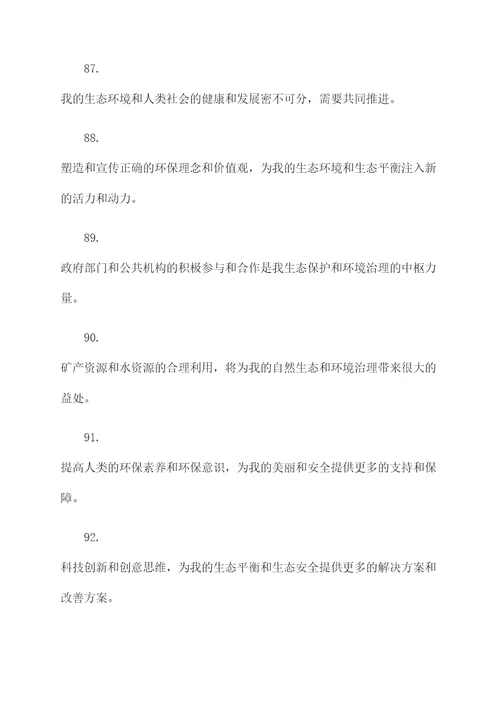 87.

我的生态环境和人类社会的健康和发展密不可分，需要共同推进。

88.

塑造和宣传正确的环保理念和价值观，为我的生态环境和生态平衡注入新的活力和动力。

89.

政府部门和公共机构的积极参与和合作是我生态保护和环境治理的中枢力量。

90.

矿产资源和水资源的合理利用，将为我的自然生态和环境治理带来很大的益处。

91.

提高人类的环保素养和环保意识，为我的美丽和安全提供更多的支持和保障。

92.

科技创新和创意思维，为我的生态平衡和生态安全提供更多的解决方案和改善方案。